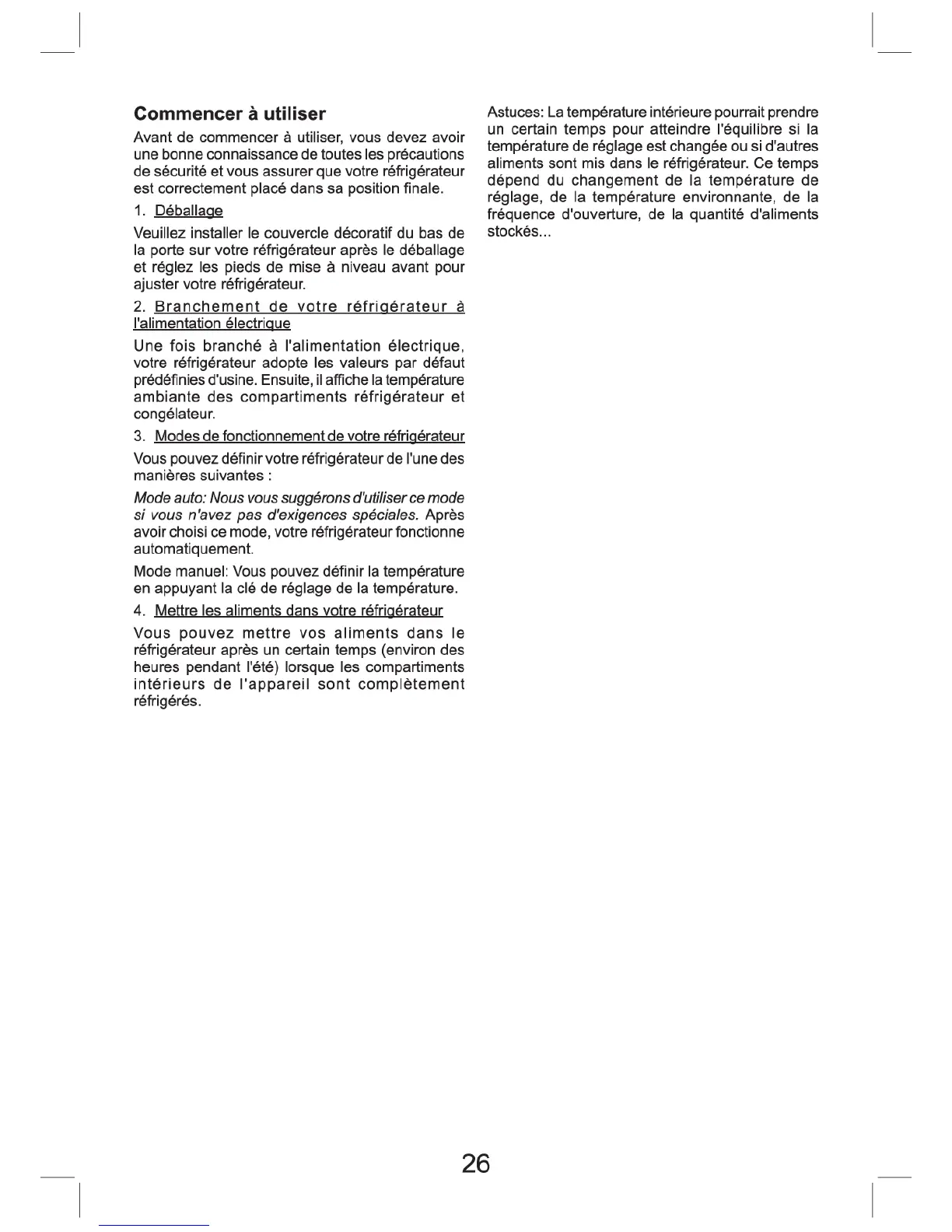 Commencer à utiliser

Avant de commencer à utiliser, vous devez avoir une bonne connaissance de toutes les précautions de sécurité et vous assurer que votre réfrigérateur est correctement placé dans sa position finale.

1. Déballage

Veuillez installer le couvercle décoratif du bas de la porte sur votre réfrigérateur après le déballage et réglez les pieds de mise à niveau avant pour ajuster votre réfrigérateur.

2. Branchement de votre réfrigérateur à l'alimentation électrique

Une fois branché à l'alimentation électrique, votre réfrigérateur adopte les valeurs par défaut prédéfinies d'usine. Ensuite, il affiche la température ambiante des compartiments réfrigérateur et congélateur.

3. Modes de fonctionnement de votre réfrigérateur

Vous pouvez définir votre réfrigérateur de l'une des manières suivantes :

Mode auto: Nous vous suggérons d'utiliser ce mode si vous n'avez pas d'exigences spéciales. Après avoir choisi ce mode, votre réfrigérateur fonctionne automatiquement.

Mode manuel: Vous pouvez définir la température en appuyant la clé de réglage de la température.

4. Mettre les aliments dans votre réfrigérateur

Vous pouvez mettre vos aliments dans le réfrigérateur après un certain temps (environ des heures pendant l'été) lorsque les compartiments intérieurs de l'appareil sont complètement réfrigérés.

Astuces: La température intérieure pourrait prendre un certain temps pour atteindre l'équilibre si la température de réglage est changée ou si d'autres aliments sont mis dans le réfrigérateur. Ce temps dépend du changement de la température de réglage, de la température environnante, de la fréquence d'ouverture, de la quantité d'aliments stockés...

26